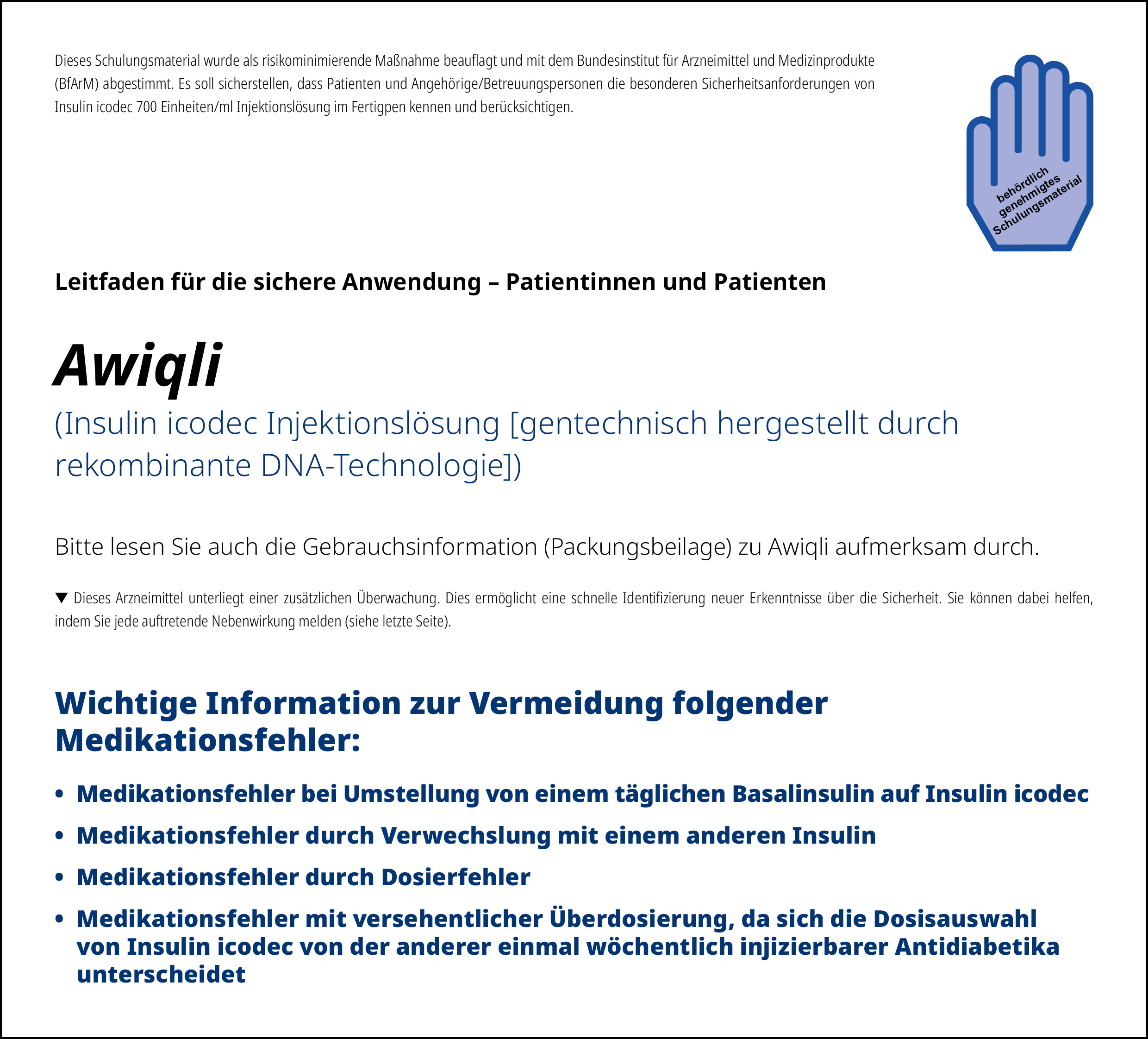 Dieses Schulungsmaterial wurde als risikominimierende Maßnahme beauflagt und mit dem Bundesinstitut für Arzneimittel und Medizinprodukte (BfArM) abgestimmt. Es soll sicherstellen, dass Patienten und Angehörige/Betreuungspersonen die besonderen Sicherheitsanforderungen von Insulin icodec 700 Einheiten/ml Injektionslösung im Fertigpen kennen und berücksichtigen.

behördlich genehmigtes Schulungsmaterial

Leitfaden für die sichere Anwendung – Patientinnen und Patienten

Awiqli

(Insulin icodec Injektionslösung [gentechnisch hergestellt durch rekombinante DNA-Technologie])

Bitte lesen Sie auch die Gebrauchsinformation (Packungsbeilage) zu Awiqli aufmerksam durch.

▼ Dieses Arzneimittel unterliegt einer zusätzlichen Überwachung. Dies ermöglicht eine schnelle Identifizierung neuer Erkenntnisse über die Sicherheit. Sie können dabei helfen, indem Sie jede auftretende Nebenwirkung melden (siehe letzte Seite).

Wichtige Information zur Vermeidung folgender Medikationsfehler:

• Medikationsfehler bei Umstellung von einem täglichen Basalinsulin auf Insulin icodec
• Medikationsfehler durch Verwechslung mit einem anderen Insulin
• Medikationsfehler durch Dosierfehler
• Medikationsfehler mit versehentlicher Überdosierung, da sich die Dosisauswahl von Insulin icodec von der anderer einmal wöchentlich injizierbarer Antidiabetika unterscheidet